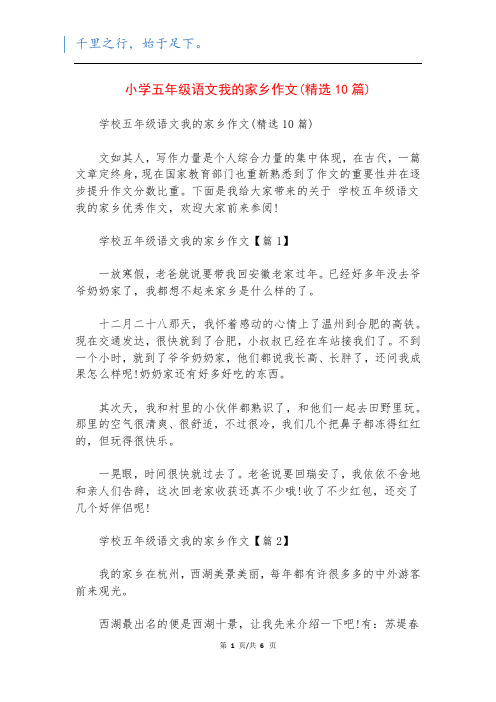 千里之行，始于足下。

小学五年级语文我的家乡作文(精选10篇)

学校五年级语文我的家乡作文(精选10篇)

文如其人，写作力量是个人综合力量的集中体现，在古代，一篇文章定终身，现在国家教育部门也重新熟悉到了作文的重要性并在逐步提升作文分数比重。下面是我给大家带来的关于 学校五年级语文我的家乡优秀作文，欢迎大家前来参阅!

学校五年级语文我的家乡作文【篇1】

一放寒假，老爸就说要带我回安徽老家过年。已经好多年没去爷爷奶奶家了，我都想不起来家乡是什么样的了。

十二月二十八那天，我怀着感动的心情上了温州到合肥的高铁。现在交通发达，很快就到了合肥，小叔叔已经在车站接我们了。不到一个小时，就到了爷爷奶奶家，他们都说我长高、长胖了，还问我成果怎么样呢!奶奶家还有好多好吃的东西。

其次天，我和村里的小伙伴都熟识了，和他们一起去田野里玩。那里的空气很清爽、很舒适，不过很冷，我们几个把鼻子都冻得红红的，但玩得很快乐。

一晃眼，时间很快就过去了。老爸说要回瑞安了，我依依不舍地和亲人们告辞，这次回老家收获还真不少哦!收了不少红包，还交了几个好伴侣呢!

学校五年级语文我的家乡作文【篇2】

我的家乡在杭州，西湖美景美丽，每年都有许很多多的中外游客前来观光。

西湖最出名的便是西湖十景，让我先来介绍一下吧!有：苏堤春

第 1 页/共 6 页